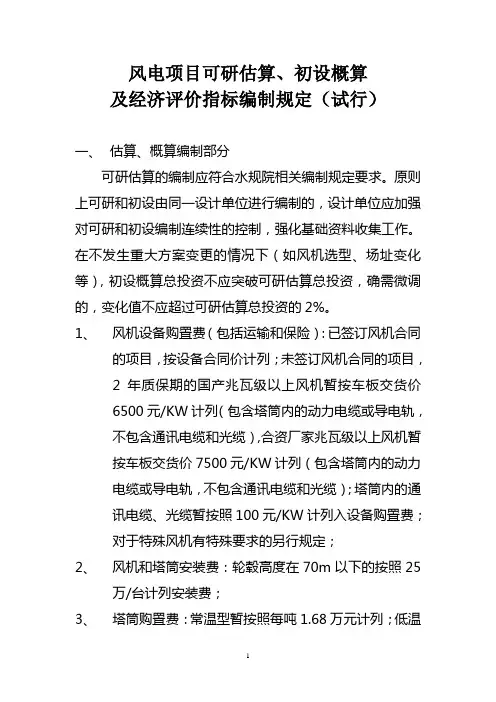 风电项目可研估算、初设概算
及经济评价指标编制规定（试行）

一、 估算、概算编制部分

可研估算的编制应符合水规院相关编制规定要求。原则上可研和初设由同一设计单位进行编制的，设计单位应加强对可研和初设编制连续性的控制，强化基础资料收集工作。在不发生重大方案变更的情况下（如风机选型、场址变化等），初设概算总投资不应突破可研估算总投资，确需微调的，变化值不应超过可研估算总投资的 2%。

1、 风机设备购置费（包括运输和保险）：已签订风机合同的项目，按设备合同价计列；未签订风机合同的项目，2 年质保期的国产兆瓦级以上风机暂按车板交货价 6500 元/KW 计列（包含塔筒内的动力电缆或导电轨，不包含通讯电缆和光缆），合资厂家兆瓦级以上风机暂按车板交货价 7500 元/KW 计列（包含塔筒内的动力电缆或导电轨，不包含通讯电缆和光缆）；塔筒内的通讯电缆、光缆暂按照 100 元/KW 计列入设备购置费；对于特殊风机有特殊要求的另行规定；

2、 风机和塔筒安装费：轮毂高度在 70m 以下的按照 25 万/台计列安装费；

3、 塔筒购置费：常温型暂按照每吨 1.68 万元计列；低温

1